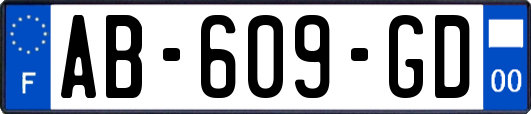 F
AB-609-GD
00